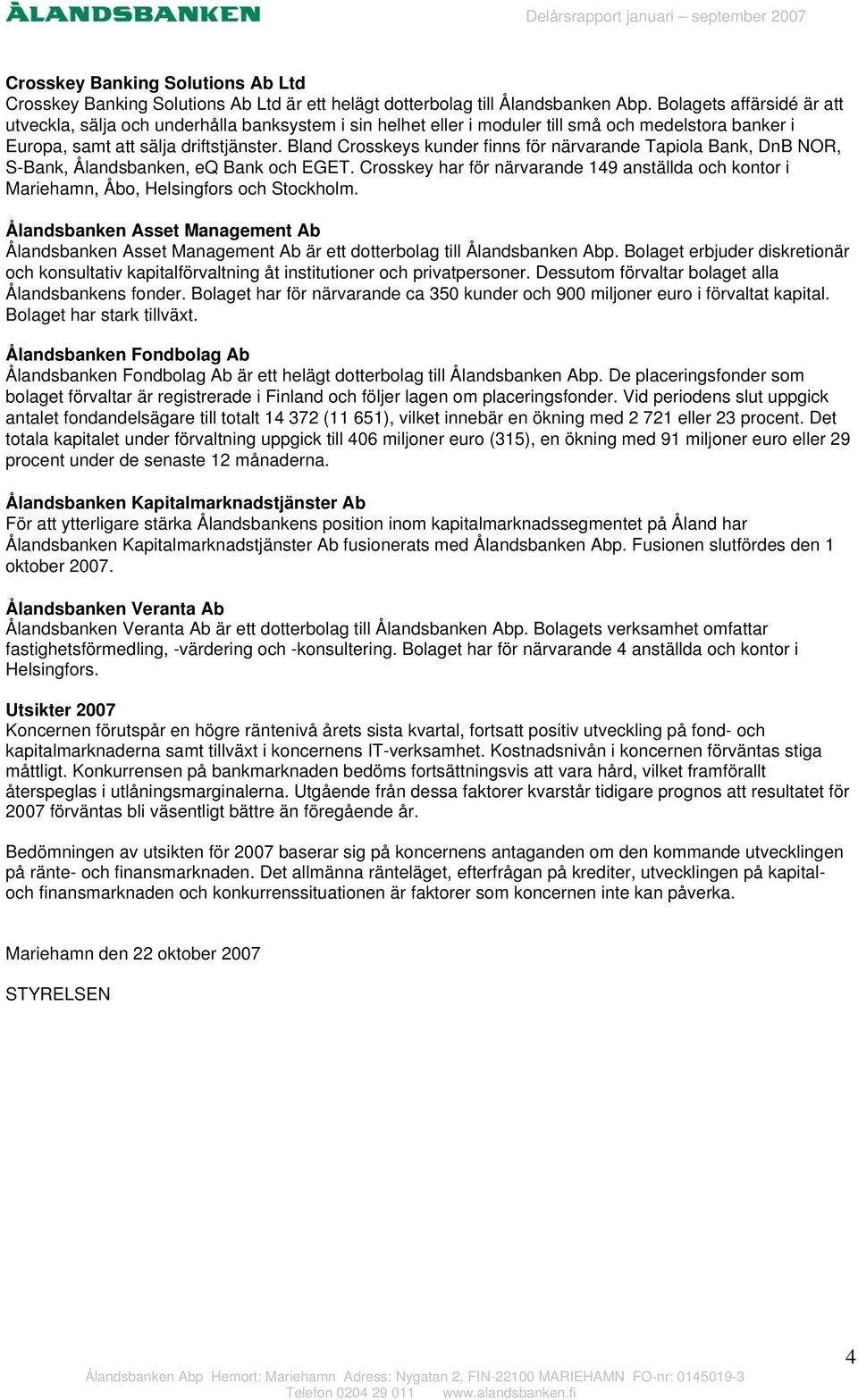 ÅLANDSBANKEN

Delårsrapport januari – september 2007

Crosskey Banking Solutions Ab Ltd
Crosskey Banking Solutions Ab Ltd är ett helägt dotterbolag till Ålandsbanken Abp. Bolagets affärsidé är att utveckla, sälja och underhålla banksystem i sin helhet eller i moduler till små och medelstora banker i Europa, samt att sälja driftstjänster. Bland Crosskeys kunder finns för närvarande Tapiola Bank, DnB NOR, S-Bank, Ålandsbanken, eQ Bank och EGET. Crosskey har för närvarande 149 anställda och kontor i Mariehamn, Åbo, Helsingfors och Stockholm.

Ålandsbanken Asset Management Ab
Ålandsbanken Asset Management Ab är ett dotterbolag till Ålandsbanken Abp. Bolaget erbjuder diskretionär och konsultativ kapitalförvaltning åt institutioner och privatpersoner. Dessutom förvaltar bolaget alla Ålandsbankens fonder. Bolaget har för närvarande ca 350 kunder och 900 miljoner euro i förvaltat kapital. Bolaget har stark tillväxt.

Ålandsbanken Fondbolag Ab
Ålandsbanken Fondbolag Ab är ett helägt dotterbolag till Ålandsbanken Abp. De placeringsfonder som bolaget förvaltar är registrerade i Finland och följer lagen om placeringsfonder. Vid periodens slut uppgick antalet fondandelsägare till totalt 14 372 (11 651), vilket innebär en ökning med 2 721 eller 23 procent. Det totala kapitalet under förvaltning uppgick till 406 miljoner euro (315), en ökning med 91 miljoner euro eller 29 procent under de senaste 12 månaderna.

Ålandsbanken Kapitalmarknadstjänster Ab
För att ytterligare stärka Ålandsbankens position inom kapitalmarknadssegmentet på Åland har Ålandsbanken Kapitalmarknadstjänster Ab fusionerats med Ålandsbanken Abp. Fusionen slutfördes den 1 oktober 2007.

Ålandsbanken Veranta Ab
Ålandsbanken Veranta Ab är ett dotterbolag till Ålandsbanken Abp. Bolagets verksamhet omfattar fastighetsförmedling, -värdering och -konsultering. Bolaget har för närvarande 4 anställda och kontor i Helsingfors.

Utsikter 2007
Koncernen förutspår en högre räntenivå årets sista kvartal, fortsatt positiv utveckling på fond- och kapitalmarknaderna samt tillväxt i koncernens IT-verksamhet. Kostnadsnivån i koncernen förväntas stiga måttligt. Konkurrensen på bankmarknaden bedöms fortsättningsvis att vara hård, vilket framförallt återspeglas i utlåningsmarginalerna. Utgående från dessa faktorer kvarstår tidigare prognos att resultatet för 2007 förväntas bli väsentligt bättre än föregående år.

Bedömningen av utsikten för 2007 baserar sig på koncernens antaganden om den kommande utvecklingen på ränte- och finansmarknaden. Det allmänna ränteläget, efterfrågan på krediter, utvecklingen på kapital- och finansmarknaden och konkurrenssituationen är faktorer som koncernen inte kan påverka.

Mariehamn den 22 oktober 2007

STYRELSEN

4

Ålandsbanken Abp Hemort: Mariehamn Adress: Nygatan 2, FIN-22100 MARIEHAMN FO-nr: 0145019-3
Telefon 0204 29 011 www.alandsbanken.fi